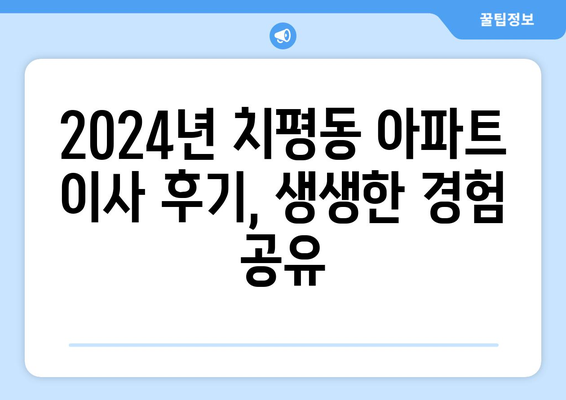 꿀팁정보

2024년 치평동 아파트 이사 후기, 생생한 경험 공유